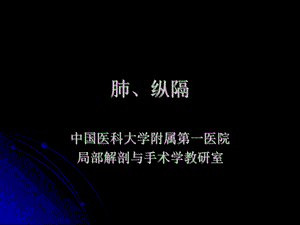 肺、纵隔

中国医科大学附属第一医院
局部解剖与手术学教研室